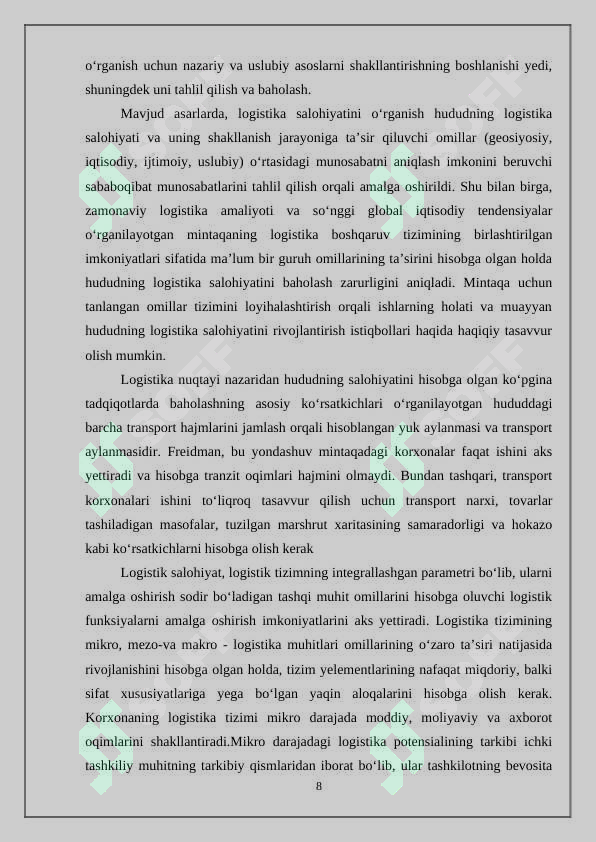 o‘rganish uchun nazariy va uslubiy asoslarni shakllantirishning boshlanishi yedi, shuningdek uni tahlil qilish va baholash.

Mavjud asarlarda, logistika salohiyatini o‘rganish hududning logistika salohiyati va uning shakllanish jarayoniga ta’sir qiluvchi omillar (geosiyosiy, iqtisodiy, ijtimoiy, uslubiy) o‘rtasidagi munosabatni aniqlash imkonini beruvchi sababoqibat munosabatlarini tahlil qilish orqali amalga oshirildi. Shu bilan birga, zamonaviy logistika amaliyoti va so‘nggi global iqtisodiy tendensiyalar o‘rganilayotgan mintaqaning logistika boshqaruv tizimining birlashtirilgan imkoniyatlari sifatida ma’lum bir guruh omillarining ta’sirini hisobga olgan holda hududning logistika salohiyatini baholash zarurligini aniqladi. Mintaqa uchun tanlangan omillar tizimini loyihalashtirish orqali ishlarning holati va muayyan hududning logistika salohiyatini rivojlantirish istiqbollari haqida haqiqiy tasavvur olish mumkin.

Logistika nuqtayi nazaridan hududning salohiyatini hisobga olgan ko‘pgina tadqiqotlarda baholashning asosiy ko‘rsatkichlari o‘rganilayotgan hududdagi barcha transport hajmlarini jamlash orqali hisoblangan yuk aylanmasi va transport aylanmasidir. Freidman, bu yondashuv mintaqadagi korxonalar faqat ishini aks yettiradi va hisobga tranzit oqimlari hajmini olmaydi. Bundan tashqari, transport korxonalari ishini to‘liqroq tasavvur qilish uchun transport narxi, tovarlar tashiladigan masofalar, tuzilgan marshrut xaritasining samaradorligi va hokazo kabi ko‘rsatkichlarni hisobga olish kerak

Logistik salohiyat, logistik tizimning integrallashgan parametri bo‘lib, ularni amalga oshirish sodir bo‘ladigan tashqi muhit omillarini hisobga oluvchi logistik funksiyalarni amalga oshirish imkoniyatlarini aks yettiradi. Logistika tizimining mikro, mezo-va makro - logistika muhitlari omillarining o‘zaro ta’siri natijasida rivojlanishini hisobga olgan holda, tizim yelementlarining nafaqat miqdoriy, balki sifat xususiyatlariga yega bo‘lgan yaqin aloqalarini hisobga olish kerak. Korxonaning logistika tizimi mikro darajada moddiy, moliyaviy va axborot oqimlarini shakllantiradi.Mikro darajadagi logistika potensialining tarkibi ichki tashkiliy muhitning tarkibiy qismlaridan iborat bo‘lib, ular tashkilotning bevosita

8